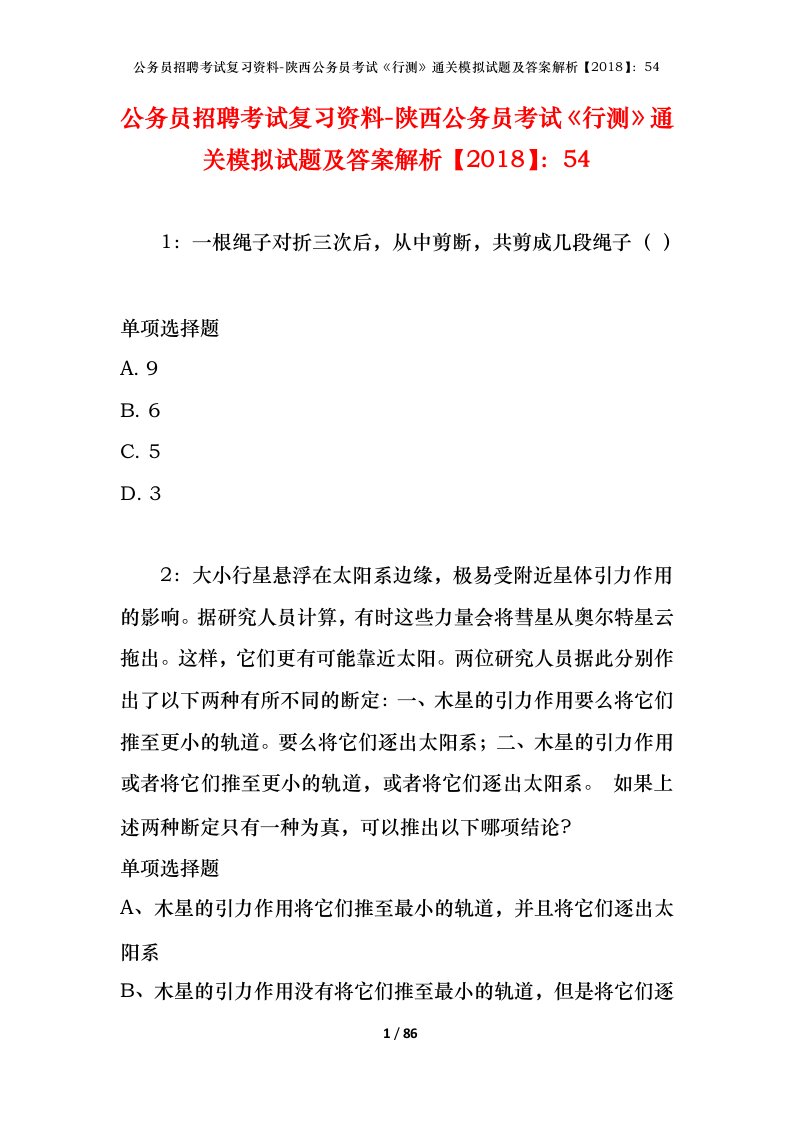 公务员招聘考试复习资料-陕西公务员考试《行测》通关模拟试题及答案解析【2018】：54

公务员招聘考试复习资料-陕西公务员考试《行测》通关模拟试题及答案解析【2018】：54

1：一根绳子对折三次后，从中剪断，共剪成几段绳子（ ）

单项选择题
A. 9
B. 6
C. 5
D. 3

2：大小行星悬浮在太阳系边缘，极易受附近星体引力作用的影响。据研究人员计算，有时这些力量会将彗星从奥尔特星云拖出。这样，它们更有可能靠近太阳。两位研究人员据此分别作出了以下两种有所不同的断定：一、木星的引力作用要么将它们推至更小的轨道。要么将它们逐出太阳系；二、木星的引力作用或者将它们推至更小的轨道，或者将它们逐出太阳系。 如果上述两种断定只有一种为真，可以推出以下哪项结论?
单项选择题
A、木星的引力作用将它们推至最小的轨道，并且将它们逐出太阳系
B、木星的引力作用没有将它们推至最小的轨道，但是将它们逐

1 / 86